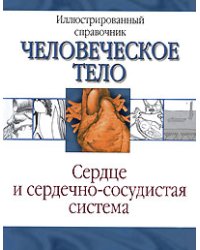 Иллюстрированный справочник
ЧЕЛОВЕЧЕСКОЕ ТЕЛО

Сердце и сердечно-сосудистая система